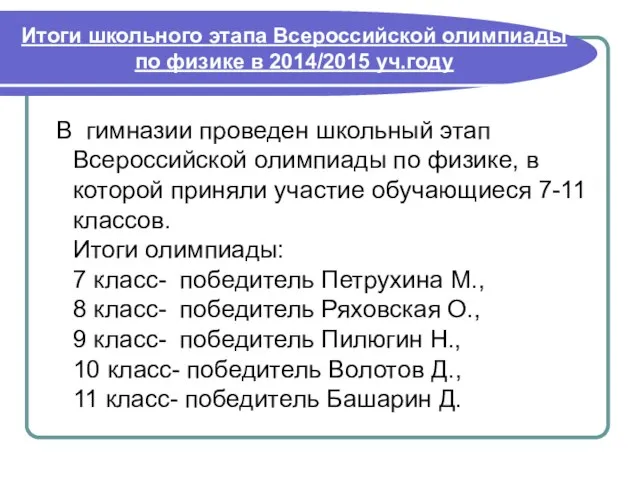 Итоги школьного этапа Всероссийской олимпиады по физике в 2014/2015 уч.году

В гимназии проведен школьный этап Всероссийской олимпиады по физике, в которой приняли участие обучающиеся 7-11 классов.
Итоги олимпиады:
7 класс- победитель Петрухина М.,
8 класс- победитель Ряховская О.,
9 класс- победитель Пилюгин Н.,
10 класс- победитель Волотов Д.,
11 класс- победитель Башарин Д.